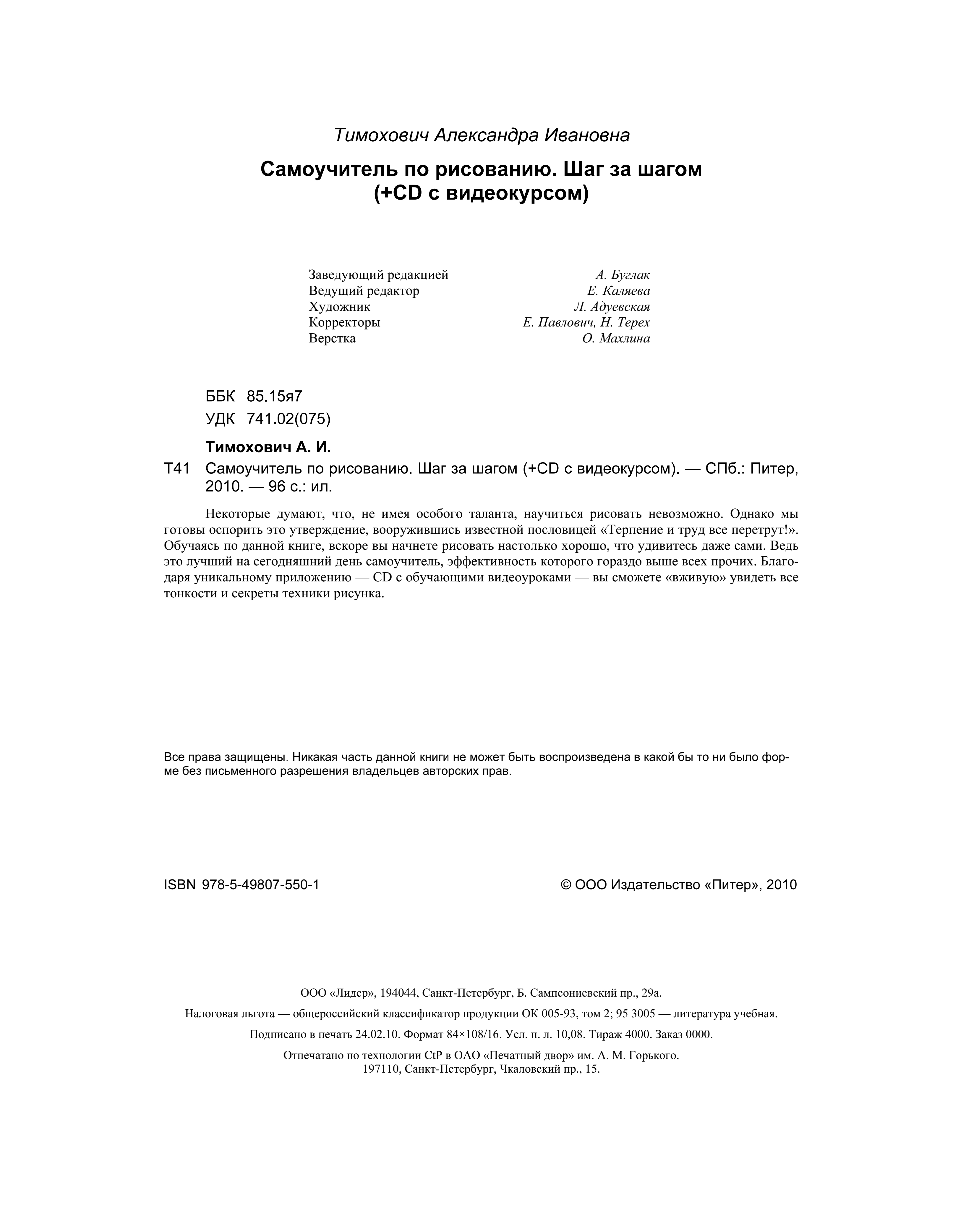 Тимохович Александра Ивановна

Самоучитель по рисованию. Шаг за шагом (+CD с видеокурсом)

Заведующий редакцией А. Буглак
Ведущий редактор Е. Каляева
Художник Л. Адуевская
Корректоры Е. Павлович, Н. Терех
Верстка О. Махлина

ББК 85.15я7
УДК 741.02(075)

Тимохович А. И.
Т41 Самоучитель по рисованию. Шаг за шагом (+CD с видеокурсом). — СПб.: Питер, 2010. — 96 с.: ил.

Некоторые думают, что, не имея особого таланта, научиться рисовать невозможно. Однако мы готовы оспорить это утверждение, вооружившись известной пословицей «Терпение и труд все перетрут!». Обучаясь по данной книге, вскоре вы начнете рисовать настолько хорошо, что удивитесь даже сами. Ведь это лучший на сегодняшний день самоучитель, эффективность которого гораздо выше всех прочих. Благодаря уникальному приложению — CD с обучающими видеоуроками — вы сможете «вживую» увидеть все тонкости и секреты техники рисунка.

Все права защищены. Никакая часть данной книги не может быть воспроизведена в какой бы то ни было форме без письменного разрешения владельцев авторских прав.

ISBN 978-5-49807-550-1 © ООО Издательство «Питер», 2010

ООО «Лидер», 194044, Санкт-Петербург, Б. Сампсониевский пр., 29а.

Налоговая льгота — общероссийский классификатор продукции ОК 005-93, том 2; 95 3005 — литература учебная.

Подписано в печать 24.02.10. Формат 84×108/16. Усл. п. л. 10,08. Тираж 4000. Заказ 0000.

Отпечатано по технологии CtP в ОАО «Печатный двор» им. А. М. Горького.
197110, Санкт-Петербург, Чкаловский пр., 15.